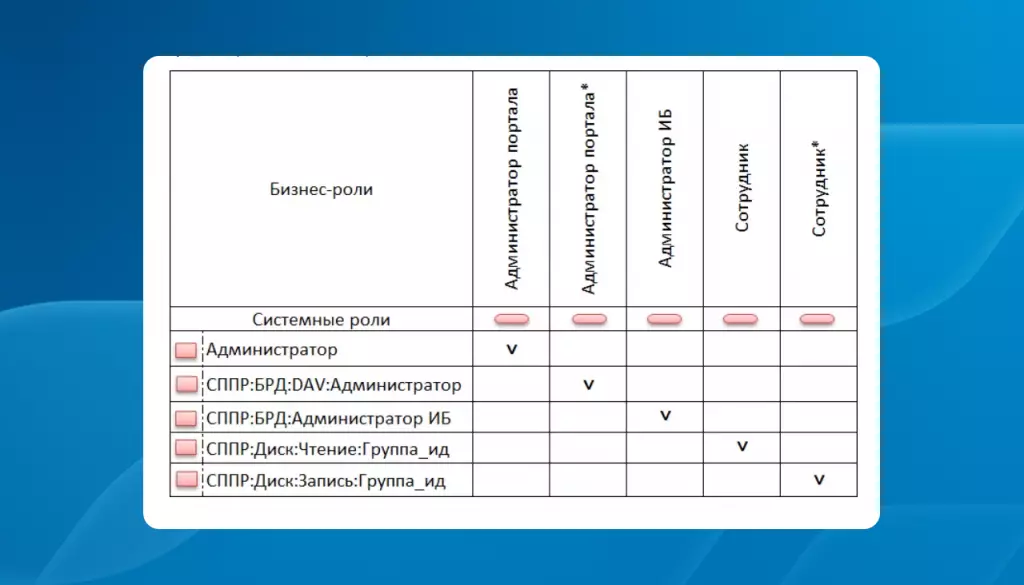 | Бизнес-роли | Администратор портала | Администратор портала* | Администратор ИБ | Сотрудник | Сотрудник* |
|---|---|---|---|---|---|
| Системные роли | | | | | |
| Администратор | v | | | | |
| СППР:БРД:DAV:Администратор | | v | | | |
| СППР:БРД:Администратор ИБ | | | v | | |
| СППР:Диск:Чтение:Группа_ид | | | | v | |
| СППР:Диск:Запись:Группа_ид | | | | | v |